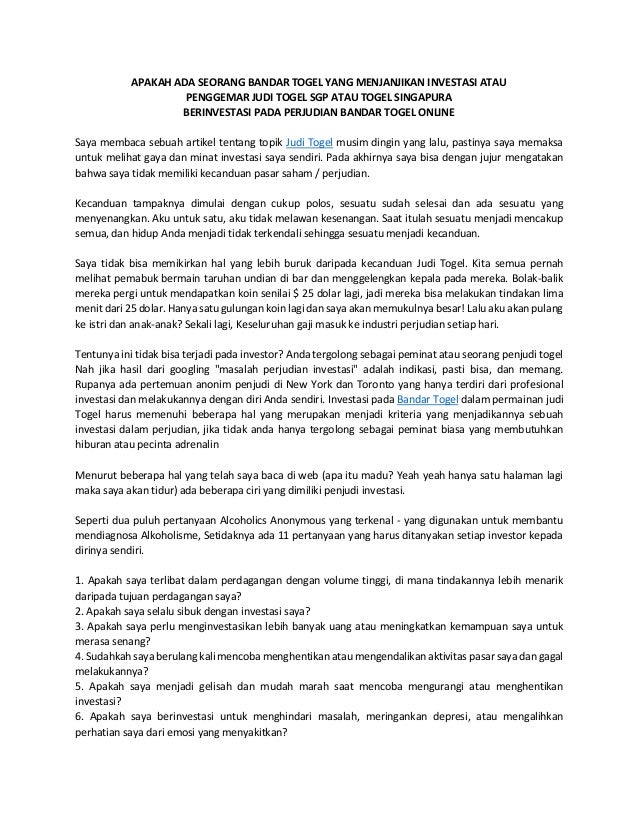 APAKAH ADA SEORANG BANDAR TOGEL YANG MENJANJIKAN INVESTASI ATAU PENGGEMAR JUDI TOGEL SGP ATAU TOGEL SINGAPURA BERINVESTASI PADA PERJUDIAN BANDAR TOGEL ONLINE

Saya membaca sebuah artikel tentang topik Judi Togel musim dingin yang lalu, pastinya saya memaksa untuk melihat gaya dan minat investasi saya sendiri. Pada akhirnya saya bisa dengan jujur mengatakan bahwa saya tidak memiliki kecanduan pasar saham / perjudian.

Kecanduan tampaknya dimulai dengan cukup polos, sesuatu sudah selesai dan ada sesuatu yang menyenangkan. Aku untuk satu, aku tidak melawan kesenangan. Saat itulah sesuatu menjadi mencakup semua, dan hidup Anda menjadi tidak terkendali sehingga sesuatu menjadi kecanduan.

Saya tidak bisa memikirkan hal yang lebih buruk daripada kecanduan Judi Togel. Kita semua pernah melihat pemabuk bermain taruhan undian di bar dan menggelengkan kepala pada mereka. Bolak-balik mereka pergi untuk mendapatkan koin senilai $ 25 dolar lagi, jadi mereka bisa melakukan tindakan lima menit dari 25 dolar. Hanya satu gulungan koin lagi dan saya akan memukulnya besar! Lalu aku akan pulang ke istri dan anak-anak? Sekali lagi, Keseluruhan gaji masuk ke industri perjudian setiap hari.

Tentunya ini tidak bisa terjadi pada investor? Anda tergolong sebagai peminat atau seorang penjudi togel Nah jika hasil dari googling "masalah perjudian investasi" adalah indikasi, pasti bisa, dan memang. Rupanya ada pertemuan anonim penjudi di New York dan Toronto yang hanya terdiri dari profesional investasi dan melakukannya dengan diri Anda sendiri. Investasi pada Bandar Togel dalam permainan judi Togel harus memenuhi beberapa hal yang merupakan menjadi kriteria yang menjadikannya sebuah investasi dalam perjudian, jika tidak anda hanya tergolong sebagai peminat biasa yang membutuhkan hiburan atau pecinta adrenalin

Menurut beberapa hal yang telah saya baca di web (apa itu madu? Yeah yeah hanya satu halaman lagi maka saya akan tidur) ada beberapa ciri yang dimiliki penjudi investasi.

Seperti dua puluh pertanyaan Alcoholics Anonymous yang terkenal - yang digunakan untuk membantu mendiagnosa Alkoholisme, Setidaknya ada 11 pertanyaan yang harus ditanyakan setiap investor kepada dirinya sendiri.

1. Apakah saya terlibat dalam perdagangan dengan volume tinggi, di mana tindakannya lebih menarik daripada tujuan perdagangan saya?
2. Apakah saya selalu sibuk dengan investasi saya?
3. Apakah saya perlu menginvestasikan lebih banyak uang atau meningkatkan kemampuan saya untuk merasa senang?
4. Sudahkah saya berulang kali mencoba menghentikan atau mengendalikan aktivitas pasar saya dan gagal melakukannya?
5. Apakah saya menjadi gelisah dan mudah marah saat mencoba mengurangi atau menghentikan investasi?
6. Apakah saya berinvestasi untuk menghindari masalah, meringankan depresi, atau mengalihkan perhatian saya dari emosi yang menyakitkan?